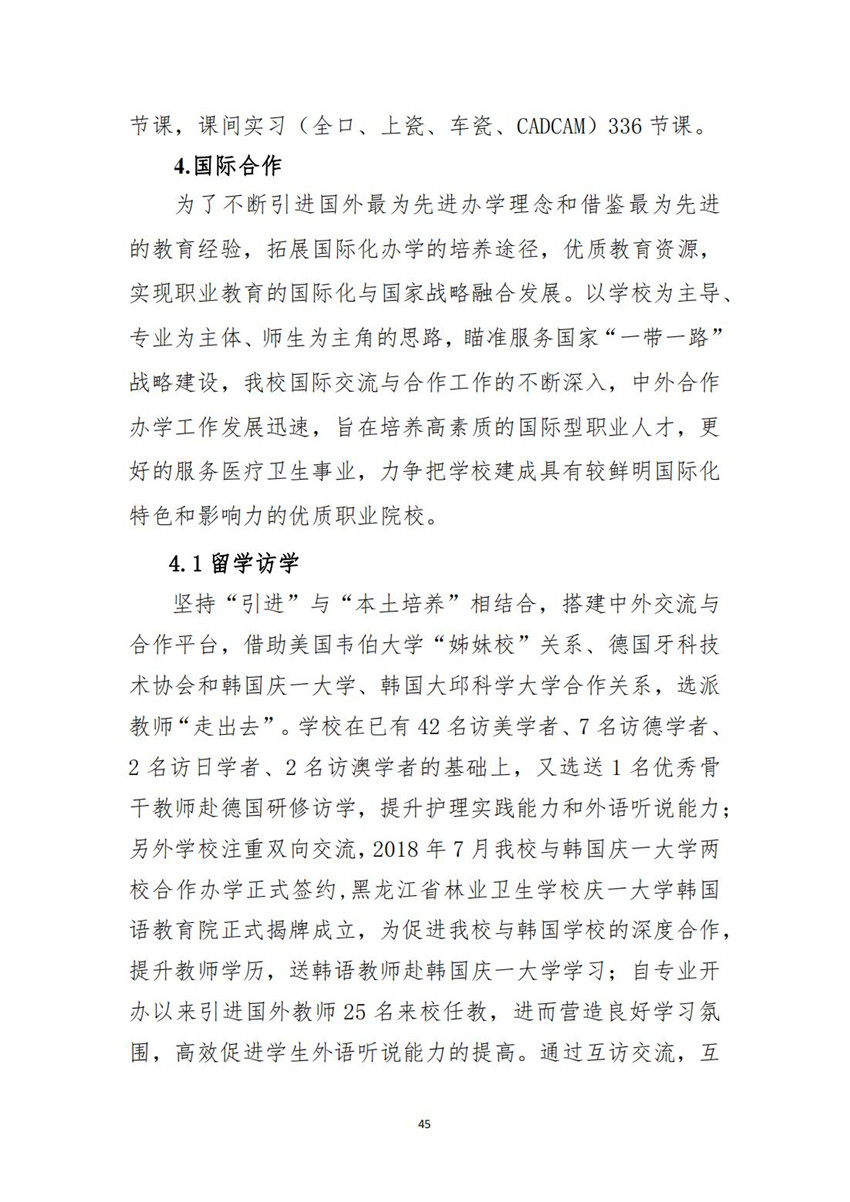 节课，课间实习（全口、上瓷、车瓷、CADCAM）336 节课。

4.国际合作

为了不断引进国外最为先进办学理念和借鉴最为先进的教育经验，拓展国际化办学的培养途径，优质教育资源，实现职业教育的国际化与国家战略融合发展。以学校为主导、专业为主体、师生为主角的思路，瞄准服务国家“一带一路”战略建设，我校国际交流与合作工作的不断深入，中外合作办学工作发展迅速，旨在培养高素质的国际型职业人才，更好的服务医疗卫生事业，力争把学校建成具有较鲜明国际化特色和影响力的优质职业院校。

4.1 留学访学

坚持“引进”与“本土培养”相结合，搭建中外交流与合作平台，借助美国韦伯大学“姊妹校”关系、德国牙科技术协会和韩国庆一大学、韩国大邱科学大学合作关系，选派教师“走出去”。学校在已有 42 名访美学者、7 名访德学者、2 名访日学者、2 名访澳学者的基础上，又选送 1 名优秀骨干教师赴德国研修访学，提升护理实践能力和外语听说能力；另外学校注重双向交流，2018 年 7 月我校与韩国庆一大学两校合作办学正式签约,黑龙江省林业卫生学校庆一大学韩国语教育院正式揭牌成立，为促进我校与韩国学校的深度合作，提升教师学历，送韩语教师赴韩国庆一大学学习；自专业开办以来引进国外教师 25 名来校任教，进而营造良好学习氛围，高效促进学生外语听说能力的提高。通过互访交流，互

45